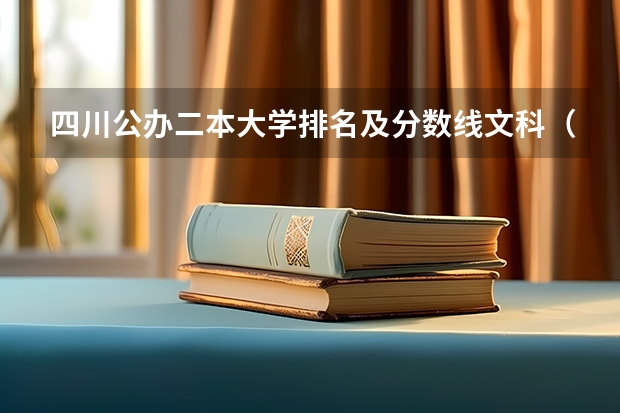 四川公办二本大学排名及分数线文科（